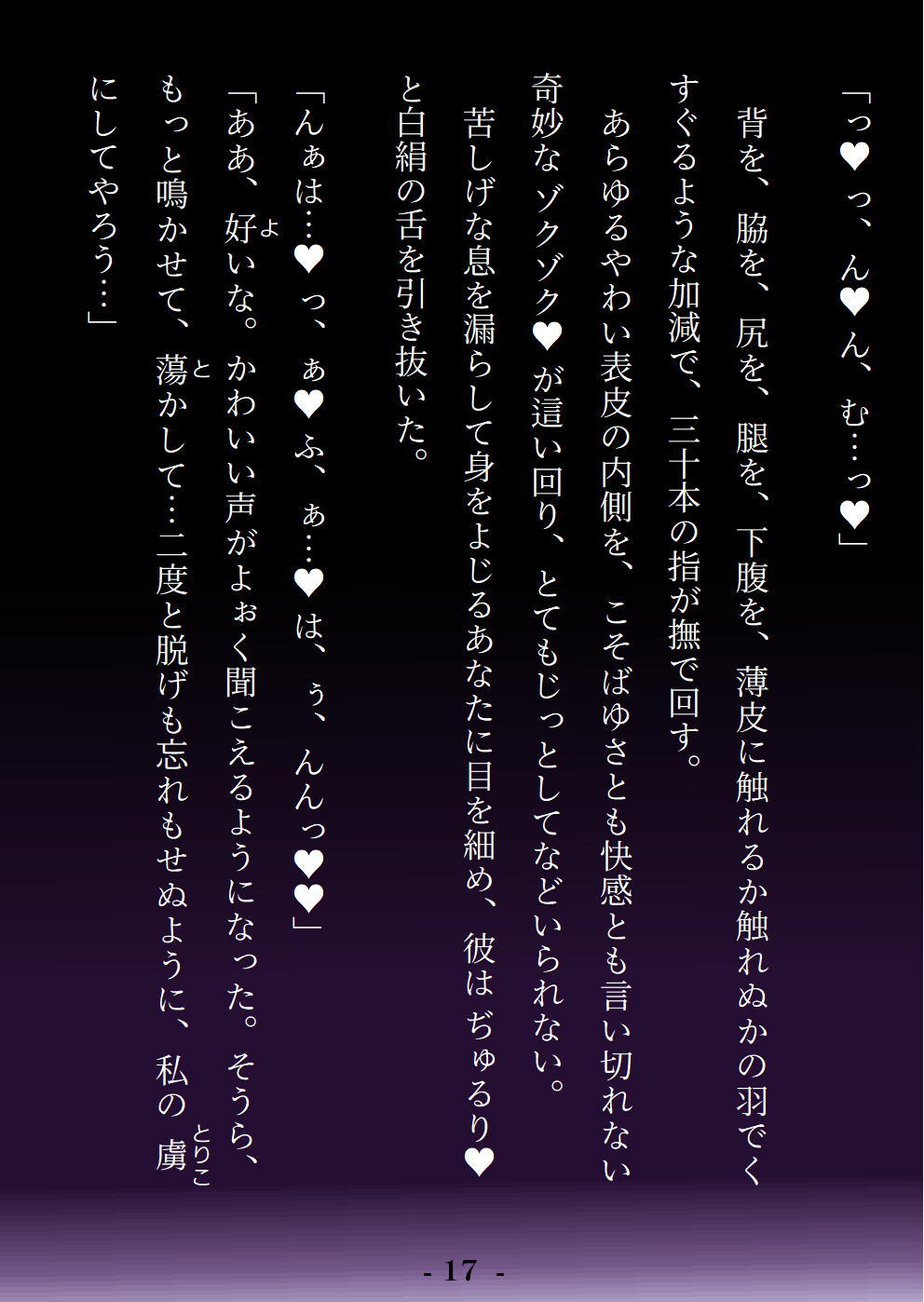 「っ♥っ、ん♥ん、む…っ♥」

背を、脇を、尻を、腿を、下腹を、薄皮に触れるか触れぬかの羽でくすぐるような加減で、三十本の指が撫で回す。

あらゆるやわい表皮の内側を、こそばゆさとも快感とも言い切れない奇妙なゾクゾク♥が這い回り、とてもじっとしてなどいられない。

苦しげな息を漏らして身をよじるあなたに目を細め、彼はぢゅるり♥と白絹の舌を引き抜いた。

「んぁは…♥っ、ぁ♥ふ、ぁ…♥は、ぅ、んんっ♥♥」

「ああ、好いな。かわいい声がよぉく聞こえるようになった。そうら、もっと鳴かせて、蕩かして…二度と脱げも忘れもせぬように、私の虜にしてやろう…」

- 17 -